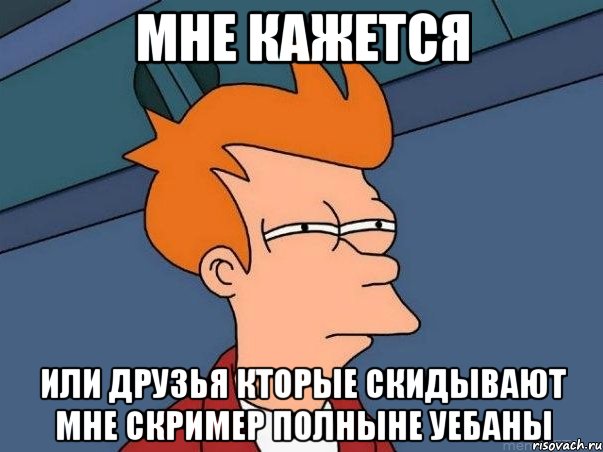 МНЕ КАЖЕТСЯ

ИЛИ ДРУЗЬЯ КТОРЫЕ СКИДЫВАЮТ МНЕ СКРИМЕР ПОЛНЫНЕ УЕБАНЫ

risovach.ru